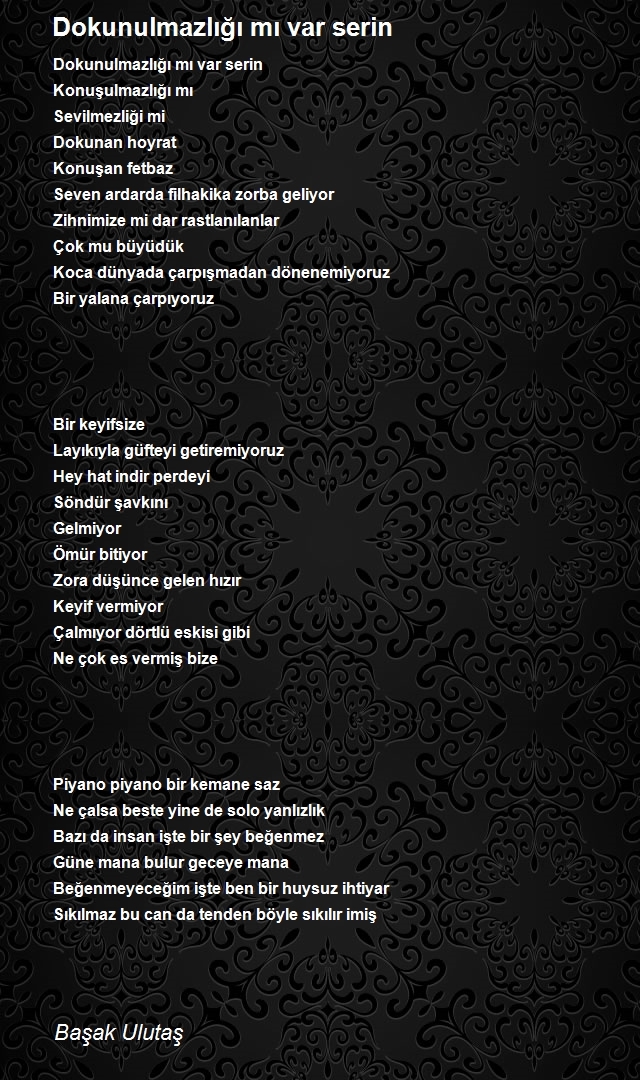 Dokunulmazlığı mı var serin

Dokunulmazlığı mı var serin
Konuşulmazlığı mı
Sevilmezliği mi
Dokunan hoyrat
Konuşan fetbaz
Seven ardarda filhakika zorba geliyor
Zihnimize mi dar rastlanılanlar
Çok mu büyüdük
Koca dünyada çarpışmadan dönenemiyoruz
Bir yalana çarpıyoruz

Bir keyifsize
Layıkıyla güfteyi getiremiyoruz
Hey hat indir perdeyi
Söndür şavkını
Gelmiyor
Ömür bitiyor
Zora düşünce gelen hızır
Keyif vermiyor
Çalmıyor dörtlü eskisi gibi
Ne çok es vermiş bize

Piyano piyano bir kemane saz
Ne çalsa beste yine de solo yanlızlık
Bazı da insan işte bir şey beğenmez
Güne mana bulur geceye mana
Beğenmeyeceğim işte ben bir huysuz ihtiyar
Sıkılmaz bu can da tenden böyle sıkılır imiş

Başak Ulutaş